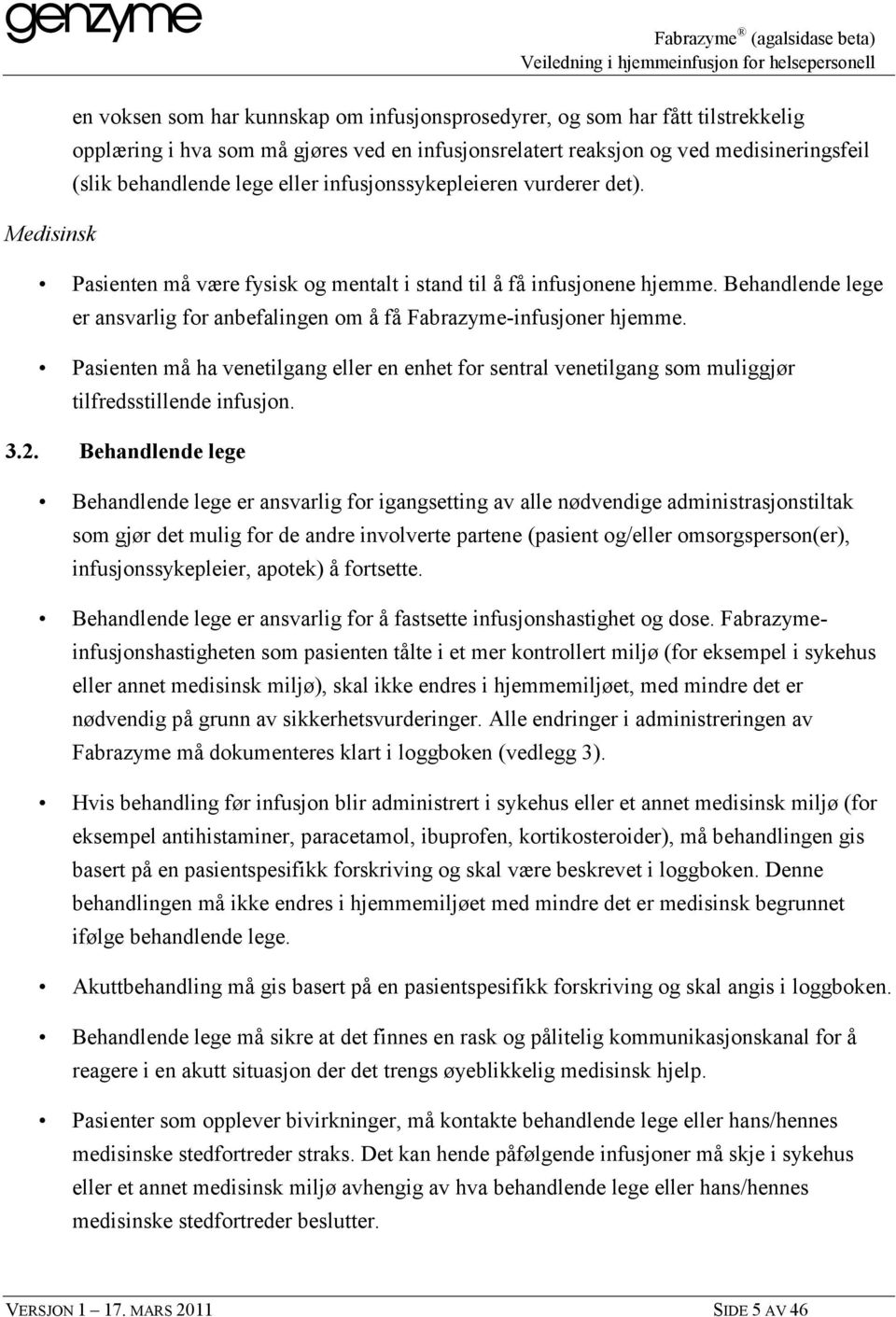 genzyme

Fabrazyme ® (agalsidase beta)
Veiledning i hjemmeinfusjon for helsepersonell

en voksen som har kunnskap om infusjonsprosedyrer, og som har fått tilstrekkelig opplæring i hva som må gjøres ved en infusjonsrelatert reaksjon og ved medisineringsfeil (slik behandlende lege eller infusjonssykepleieren vurderer det).

Medisinsk

• Pasienten må være fysisk og mentalt i stand til å få infusjonene hjemme. Behandlende lege er ansvarlig for anbefalingen om å få Fabrazyme-infusjoner hjemme.

• Pasienten må ha venetilgang eller en enhet for sentral venetilgang som muliggjør tilfredsstillende infusjon.

3.2. Behandlende lege

• Behandlende lege er ansvarlig for igangsetting av alle nødvendige administrasjonstiltak som gjør det mulig for de andre involverte partene (pasient og/eller omsorgsperson(er), infusjonssykepleier, apotek) å fortsette.

• Behandlende lege er ansvarlig for å fastsette infusjonshastighet og dose. Fabrazyme-infusjonshastigheten som pasienten tålte i et mer kontrollert miljø (for eksempel i sykehus eller annet medisinsk miljø), skal ikke endres i hjemmemiljøet, med mindre det er nødvendig på grunn av sikkerhetsvurderinger. Alle endringer i administreringen av Fabrazyme må dokumenteres klart i loggboken (vedlegg 3).

• Hvis behandling før infusjon blir administrert i sykehus eller et annet medisinsk miljø (for eksempel antihistaminer, paracetamol, ibuprofen, kortikosteroider), må behandlingen gis basert på en pasientspesifikk forskriving og skal være beskrevet i loggboken. Denne behandlingen må ikke endres i hjemmemiljøet med mindre det er medisinsk begrunnet ifølge behandlende lege.

• Akuttbehandling må gis basert på en pasientspesifikk forskriving og skal angis i loggboken.

• Behandlende lege må sikre at det finnes en rask og pålitelig kommunikasjonskanal for å reagere i en akutt situasjon der det trengs øyeblikkelig medisinsk hjelp.

• Pasienter som opplever bivirkninger, må kontakte behandlende lege eller hans/hennes medisinske stedfortreder straks. Det kan hende påfølgende infusjoner må skje i sykehus eller et annet medisinsk miljø avhengig av hva behandlende lege eller hans/hennes medisinske stedfortreder beslutter.

VERSJON 1 – 17. MARS 2011

SIDE 5 AV 46